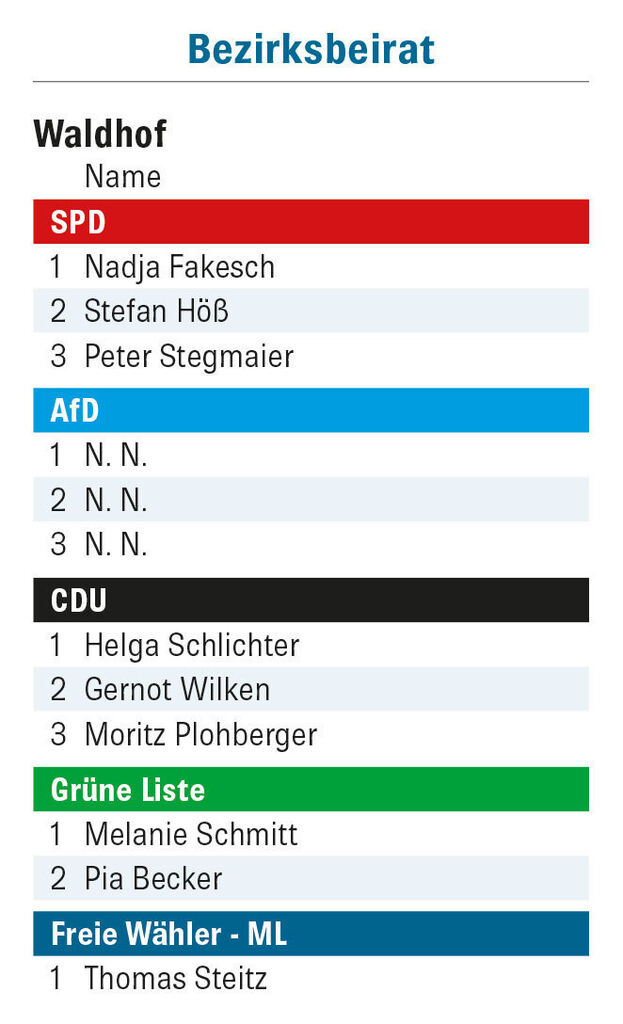 Bezirksbeirat

Waldhof

Name

SPD

1 Nadja Fakesch

2 Stefan Höß

3 Peter Stegmaier

AfD

1 N. N.

2 N. N.

3 N. N.

CDU

1 Helga Schlichter

2 Gernot Wilken

3 Moritz Plohberger

Grüne Liste

1 Melanie Schmitt

2 Pia Becker

Freie Wähler - ML

1 Thomas Steitz